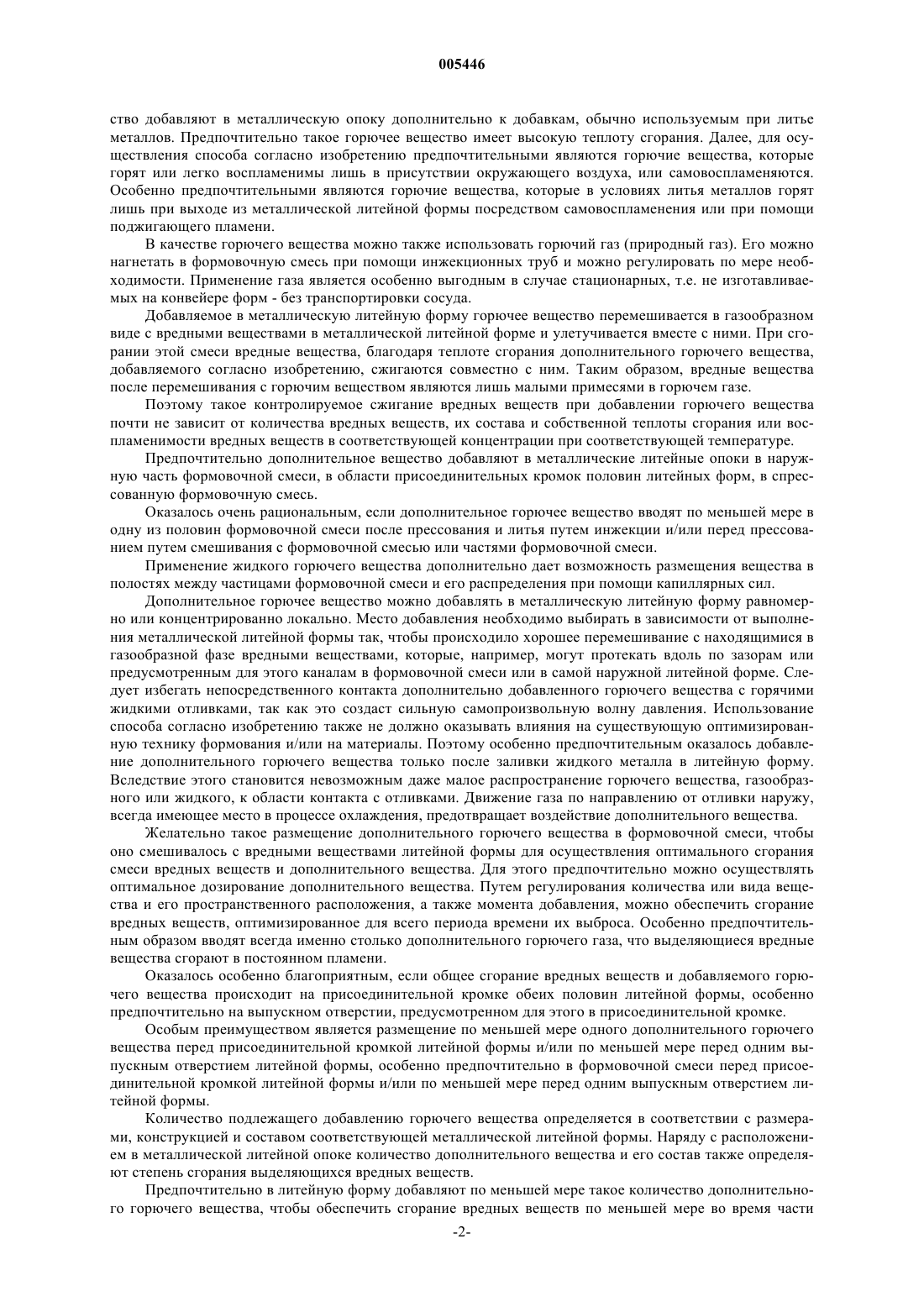 005446

ство добавляют в металлическую опоку дополнительно к добавкам, обычно используемым при литье металлов. Предпочтительно такое горючее вещество имеет высокую теплоту сгорания. Далее, для осуществления способа согласно изобретению предпочтительными являются горючие вещества, которые горят или легко воспламенимы лишь в присутствии окружающего воздуха, или самовоспламеняются. Особенно предпочтительными являются горючие вещества, которые в условиях литья металлов горят лишь при выходе из металлической литейной формы посредством самовоспламенения или при помощи поджигающего пламени.

В качестве горючего вещества можно также использовать горючий газ (природный газ). Его можно нагнетать в формовочную смесь при помощи инжекционных труб и можно регулировать по мере необходимости. Применение газа является особенно выгодным в случае стационарных, т.е. не изготавливаемых на конвейере форм - без транспортировки сосуда.

Добавляемое в металлическую литейную форму горючее вещество перемешивается в газообразном виде с вредными веществами в металлической литейной форме и улетучивается вместе с ними. При сгорании этой смеси вредные вещества, благодаря теплоте сгорания дополнительного горючего вещества, добавляемого согласно изобретению, сжигаются совместно с ним. Таким образом, вредные вещества после перемешивания с горючим веществом являются лишь малыми примесями в горючем газе.

Поэтому такое контролируемое сжигание вредных веществ при добавлении горючего вещества почти не зависит от количества вредных веществ, их состава и собственной теплоты сгорания или воспламенимости вредных веществ в соответствующей концентрации при соответствующей температуре.

Предпочтительно дополнительное вещество добавляют в металлические литейные опоки в наружную часть формовочной смеси, в области присоединительных кромок половин литейных форм, в спрессованную формовочную смесь.

Оказалось очень рациональным, если дополнительное горючее вещество вводят по меньшей мере в одну из половин формовочной смеси после прессования и литья путем инжекции и/или перед прессованием путем смешивания с формовочной смесью или частями формовочной смеси.

Применение жидкого горючего вещества дополнительно дает возможность размещения вещества в полостях между частицами формовочной смеси и его распределения при помощи капиллярных сил.

Дополнительное горючее вещество можно добавлять в металлическую литейную форму равномерно или концентрированно локально. Место добавления необходимо выбирать в зависимости от выполнения металлической литейной формы так, чтобы происходило хорошее перемешивание с находящимися в газообразной фазе вредными веществами, которые, например, могут протекать вдоль по зазорам или предусмотренным для этого каналам в формовочной смеси или в самой наружной литейной форме. Следует избегать непосредственного контакта дополнительно добавленного горючего вещества с горячими жидкими отливками, так как это создаст сильную самопроизвольную волну давления. Использование способа согласно изобретению также не должно оказывать влияния на существующую оптимизированную технику формования и/или на материалы. Поэтому особенно предпочтительным оказалось добавление дополнительного горючего вещества только после заливки жидкого металла в литейную форму. Вследствие этого становится невозможным даже малое распространение горючего вещества, газообразного или жидкого, к области контакта с отливками. Движение газа по направлению от отливки наружу, всегда имеющее место в процессе охлаждения, предотвращает воздействие дополнительного вещества.

Желательно такое размещение дополнительного горючего вещества в формовочной смеси, чтобы оно смешивалось с вредными веществами литейной формы для осуществления оптимального сгорания смеси вредных веществ и дополнительного вещества. Для этого предпочтительно можно осуществлять оптимальное дозирование дополнительного вещества. Путем регулирования количества или вида вещества и его пространственного расположения, а также момента добавления, можно обеспечить сгорание вредных веществ, оптимизированное для всего периода времени их выброса. Особенно предпочтительным образом вводят всегда именно столько дополнительного горючего газа, что выделяющиеся вредные вещества сгорают в постоянном пламени.

Оказалось особенно благоприятным, если общее сгорание вредных веществ и добавляемого горючего вещества происходит на присоединительной кромке обеих половин литейной формы, особенно предпочтительно на выпускном отверстии, предусмотренном для этого в присоединительной кромке.

Особым преимуществом является размещение по меньшей мере одного дополнительного горючего вещества перед присоединительной кромкой литейной формы и/или по меньшей мере перед одним выпускным отверстием литейной формы, особенно предпочтительно в формовочной смеси перед присоединительной кромкой литейной формы и/или по меньшей мере перед одним выпускным отверстием литейной формы.

Количество подлежащего добавлению горючего вещества определяется в соответствии с размерами, конструкцией и составом соответствующей металлической литейной формы. Наряду с расположением в металлической литейной опоке количество дополнительного вещества и его состав также определяют степень сгорания выделяющихся вредных веществ.

Предпочтительно в литейную форму добавляют по меньшей мере такое количество дополнительного горючего вещества, чтобы обеспечить сгорание вредных веществ по меньшей мере во время части

-2-